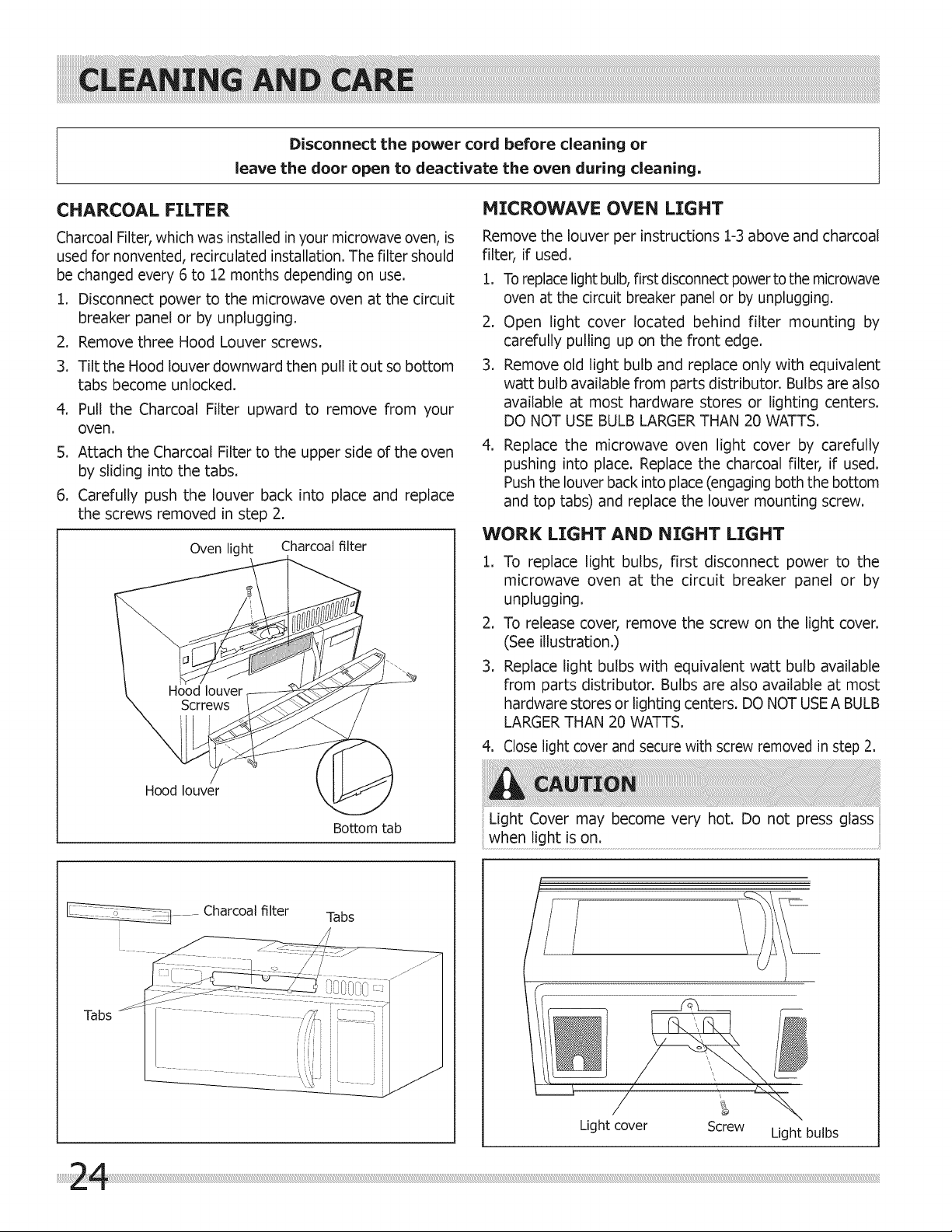 CLEANING AND CARE

Disconnect the power cord before cleaning or leave the door open to deactivate the oven during cleaning.

CHARCOAL FILTER

Charcoal Filter, which was installed in your microwave oven, is used for nonvented, recirculated installation. The filter should be changed every 6 to 12 months depending on use.

1. Disconnect power to the microwave oven at the circuit breaker panel or by unplugging.
2. Remove three Hood Louver screws.
3. Tilt the Hood louver downward then pull it out so bottom tabs become unlocked.
4. Pull the Charcoal Filter upward to remove from your oven.
5. Attach the Charcoal Filter to the upper side of the oven by sliding into the tabs.
6. Carefully push the louver back into place and replace the screws removed in step 2.

Oven light
Charcoal filter
Hood louver Scrrews
Hood louver
Bottom tab

Charcoal filter
Tabs
Tabs

MICROWAVE OVEN LIGHT

Remove the louver per instructions 1-3 above and charcoal filter, if used.

1. To replace light bulb, first disconnect power to the microwave oven at the circuit breaker panel or by unplugging.
2. Open light cover located behind filter mounting by carefully pulling up on the front edge.
3. Remove old light bulb and replace only with equivalent watt bulb available from parts distributor. Bulbs are also available at most hardware stores or lighting centers. DO NOT USE BULB LARGER THAN 20 WATTS.
4. Replace the microwave oven light cover by carefully pushing into place. Replace the charcoal filter, if used. Push the louver back into place (engaging both the bottom and top tabs) and replace the louver mounting screw.

WORK LIGHT AND NIGHT LIGHT

1. To replace light bulbs, first disconnect power to the microwave oven at the circuit breaker panel or by unplugging.
2. To release cover, remove the screw on the light cover. (See illustration.)
3. Replace light bulbs with equivalent watt bulb available from parts distributor. Bulbs are also available at most hardware stores or lighting centers. DO NOT USE A BULB LARGER THAN 20 WATTS.
4. Close light cover and secure with screw removed in step 2.

CAUTION

Light Cover may become very hot. Do not press glass when light is on.

Light cover
Screw
Light bulbs

24